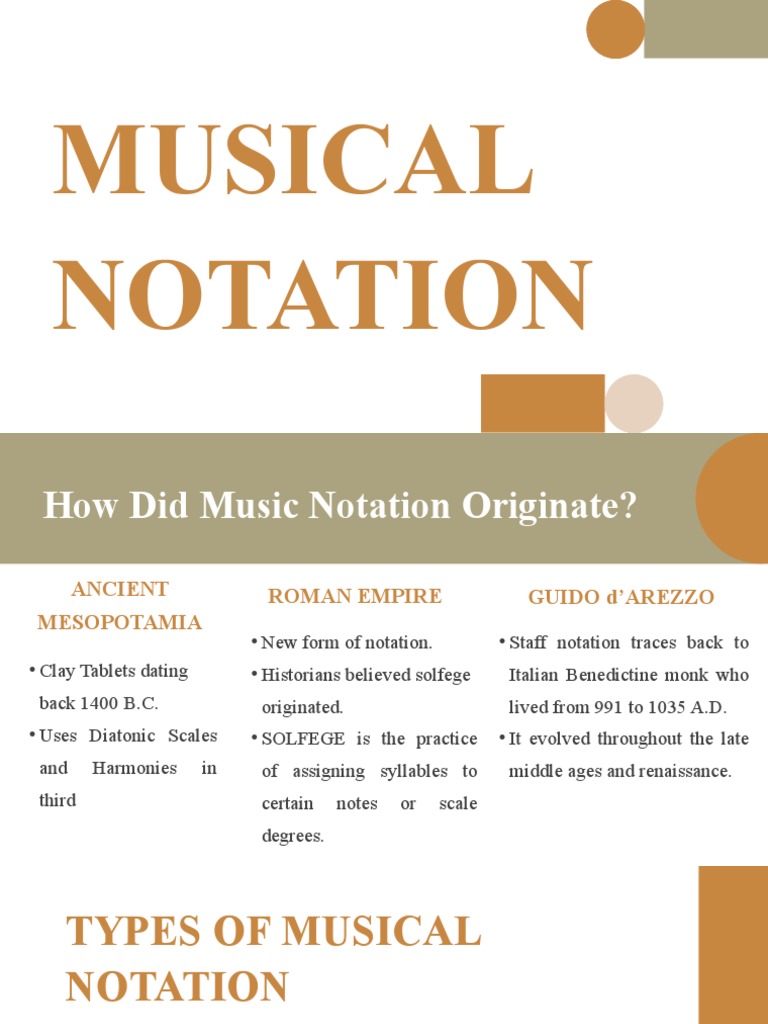 MUSICAL NOTATION

How Did Music Notation Originate?

ANCIENT MESOPOTAMIA

• Clay Tablets dating back 1400 B.C.
• Uses Diatonic Scales and Harmonies in third

ROMAN EMPIRE

• New form of notation.
• Historians believed solfege originated.
• SOLFEGE is the practice of assigning syllables to certain notes or scale degrees.

GUIDO d'AREZZO

• Staff notation traces back to Italian Benedictine monk who lived from 991 to 1035 A.D.
• It evolved throughout the late middle ages and renaissance.

TYPES OF MUSICAL NOTATION